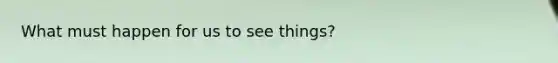 What must happen for us to see things?